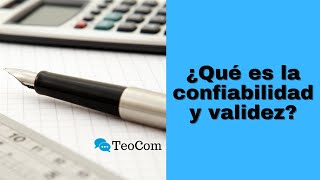 10

TeoCom

¿Qué es la confiabilidad y validez?